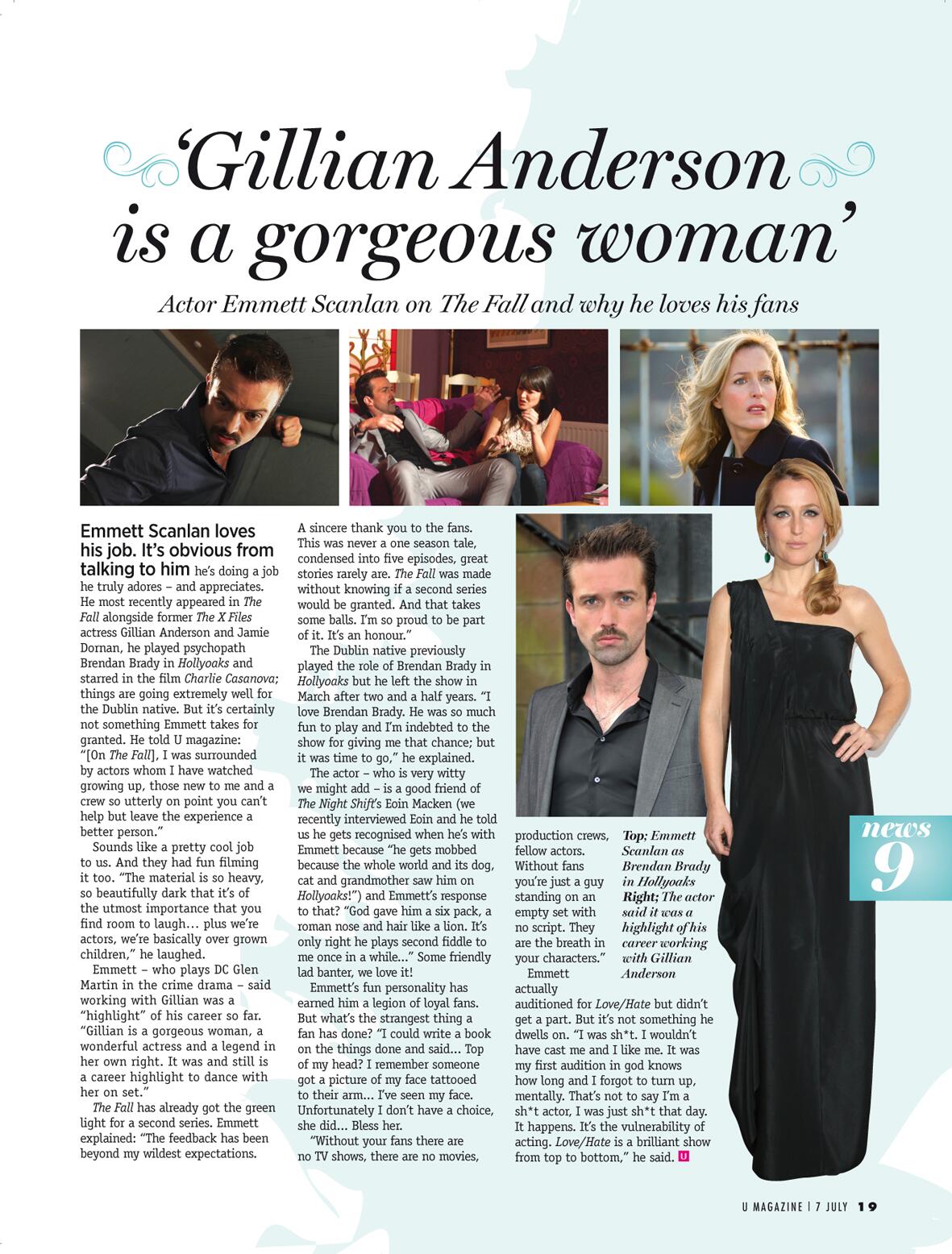 'Gillian Anderson is a gorgeous woman'

Actor Emmett Scanlan on The Fall and why he loves his fans

Emmett Scanlan loves his job. It's obvious from talking to him he's doing a job he truly adores – and appreciates. He most recently appeared in The Fall alongside former The X Files actress Gillian Anderson and Jamie Dornan, he played psychopath Brendan Brady in Hollyoaks and starred in the film Charlie Casanova; things are going extremely well for the Dublin native. But it's certainly not something Emmett takes for granted. He told U magazine: "[On The Fall], I was surrounded by actors whom I have watched growing up, those new to me and a crew so utterly on point you can't help but leave the experience a better person."

Sounds like a pretty cool job to us. And they had fun filming it too. "The material is so heavy, so beautifully dark that it's of the utmost importance that you find room to laugh… plus we're actors, we're basically over grown children," he laughed.

Emmett – who plays DC Glen Martin in the crime drama – said working with Gillian was a "highlight" of his career so far. "Gillian is a gorgeous woman, a wonderful actress and a legend in her own right. It was and still is a career highlight to dance with her on set."

The Fall has already got the green light for a second series. Emmett explained: "The feedback has been beyond my wildest expectations. A sincere thank you to the fans. This was never a one season tale, condensed into five episodes, great stories rarely are. The Fall was made without knowing if a second series would be granted. And that takes some balls. I'm so proud to be part of it. It's an honour."

The Dublin native previously played the role of Brendan Brady in Hollyoaks but he left the show in March after two and a half years. "I love Brendan Brady. He was so much fun to play and I'm indebted to the show for giving me that chance; but it was time to go," he explained.

The actor – who is very witty we might add – is a good friend of The Night Shift's Eoin Macken (we recently interviewed Eoin and he told us he gets recognised when he's with Emmett because "he gets mobbed because the whole world and its dog, cat and grandmother saw him on Hollyoaks!") and Emmett's response to that? "God gave him a six pack, a roman nose and hair like a lion. It's only right he plays second fiddle to me once in a while…" Some friendly lad banter, we love it!

Emmett's fun personality has earned him a legion of loyal fans. But what's the strangest thing a fan has done? "I could write a book on the things done and said… Top of my head? I remember someone got a picture of my face tattooed to their arm… I've seen my face. Unfortunately I don't have a choice, she did… Bless her.

"Without your fans there are no TV shows, there are no movies, production crews, fellow actors. Without fans you're just a guy standing on an empty set with no script. They are the breath in your characters."

Emmett actually auditioned for Love/Hate but didn't get a part. But it's not something he dwells on. "I was sh*t. I wouldn't have cast me and I like me. It was my first audition in god knows how long and I forgot to turn up, mentally. That's not to say I'm a sh*t actor, I was just sh*t that day. It happens. It's the vulnerability of acting. Love/Hate is a brilliant show from top to bottom," he said. U

Top; Emmett Scanlan as Brendan Brady in Hollyoaks Right; The actor said it was a highlight of his career working with Gillian Anderson

news 9

U MAGAZINE | 7 JULY 19